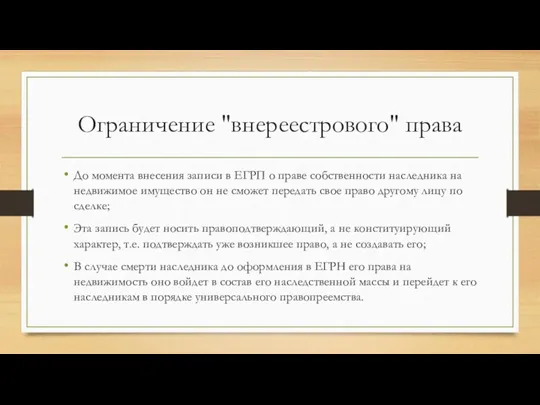 Ограничение "внереестрового" права

• До момента внесения записи в ЕГРП о праве собственности наследника на недвижимое имущество он не сможет передать свое право другому лицу по сделке;

• Эта запись будет носить правоподтверждающий, а не конституирующий характер, т.е. подтверждать уже возникшее право, а не создавать его;

• В случае смерти наследника до оформления в ЕГРН его права на недвижимость оно войдет в состав его наследственной массы и перейдет к его наследникам в порядке универсального правопреемства.